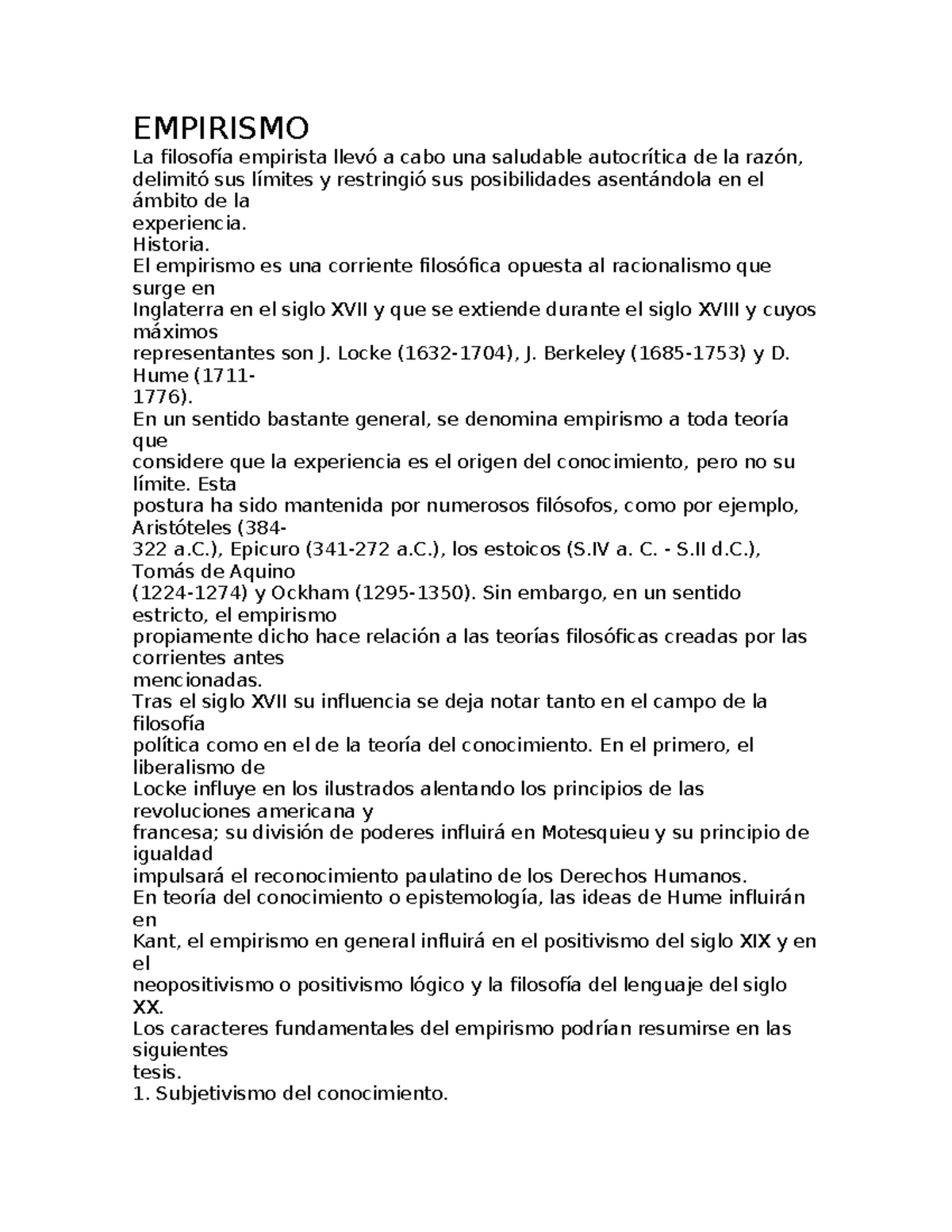 EMPIRISMO
La filosofía empirista llevó a cabo una saludable autocrítica de la razón, delimitó sus límites y restringió sus posibilidades asentándola en el ámbito de la experiencia.
Historia.
El empirismo es una corriente filosófica opuesta al racionalismo que surge en Inglaterra en el siglo XVII y que se extiende durante el siglo XVIII y cuyos máximos representantes son J. Locke (1632-1704), J. Berkeley (1685-1753) y D. Hume (1711-1776).
En un sentido bastante general, se denomina empirismo a toda teoría que considere que la experiencia es el origen del conocimiento, pero no su límite. Esta postura ha sido mantenida por numerosos filósofos, como por ejemplo, Aristóteles (384-322 a.C.), Epicuro (341-272 a.C.), los estoicos (S.IV a. C. - S.II d.C.), Tomás de Aquino (1224-1274) y Ockham (1295-1350). Sin embargo, en un sentido estricto, el empirismo propiamente dicho hace relación a las teorías filosóficas creadas por las corrientes antes mencionadas.
Tras el siglo XVII su influencia se deja notar tanto en el campo de la filosofía política como en el de la teoría del conocimiento. En el primero, el liberalismo de Locke influye en los ilustrados alentando los principios de las revoluciones americana y francesa; su división de poderes influirá en Motesquieu y su principio de igualdad impulsará el reconocimiento paulatino de los Derechos Humanos.
En teoría del conocimiento o epistemología, las ideas de Hume influirán en Kant, el empirismo en general influirá en el positivismo del siglo XIX y en el neopositivismo o positivismo lógico y la filosofía del lenguaje del siglo XX.
Los caracteres fundamentales del empirismo podrían resumirse en las siguientes tesis.
1. Subjetivismo del conocimiento.